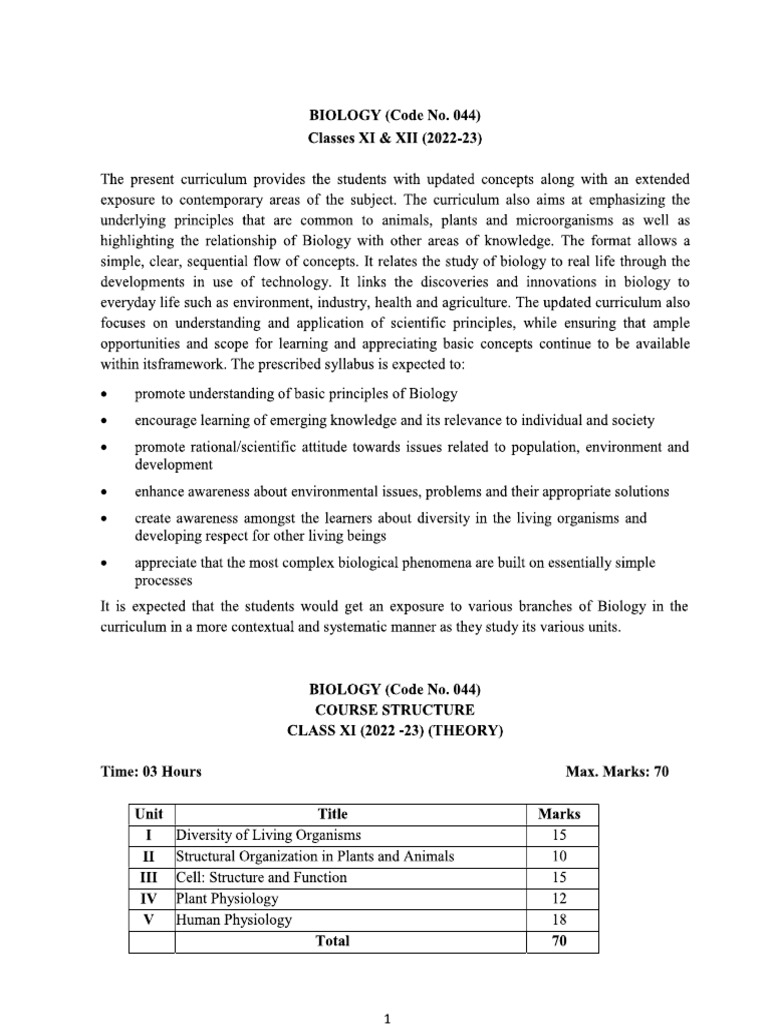 BIOLOGY (Code No. 044)
Classes XI & XII (2022-23)

The present curriculum provides the students with updated concepts along with an extended exposure to contemporary areas of the subject. The curriculum also aims at emphasizing the underlying principles that are common to animals, plants and microorganisms as well as highlighting the relationship of Biology with other areas of knowledge. The format allows a simple, clear, sequential flow of concepts. It relates the study of biology to real life through the developments in use of technology. It links the discoveries and innovations in biology to everyday life such as environment, industry, health and agriculture. The updated curriculum also focuses on understanding and application of scientific principles, while ensuring that ample opportunities and scope for learning and appreciating basic concepts continue to be available within itsframework. The prescribed syllabus is expected to:

• promote understanding of basic principles of Biology
• encourage learning of emerging knowledge and its relevance to individual and society
• promote rational/scientific attitude towards issues related to population, environment and development
• enhance awareness about environmental issues, problems and their appropriate solutions
• create awareness amongst the learners about diversity in the living organisms and developing respect for other living beings
• appreciate that the most complex biological phenomena are built on essentially simple processes

It is expected that the students would get an exposure to various branches of Biology in the curriculum in a more contextual and systematic manner as they study its various units.

BIOLOGY (Code No. 044)
COURSE STRUCTURE
CLASS XI (2022 -23) (THEORY)

Time: 03 Hours

Max. Marks: 70

| Unit | Title | Marks |
|---|---|---|
| I | Diversity of Living Organisms | 15 |
| II | Structural Organization in Plants and Animals | 10 |
| III | Cell: Structure and Function | 15 |
| IV | Plant Physiology | 12 |
| V | Human Physiology | 18 |
| | Total | 70 |

1